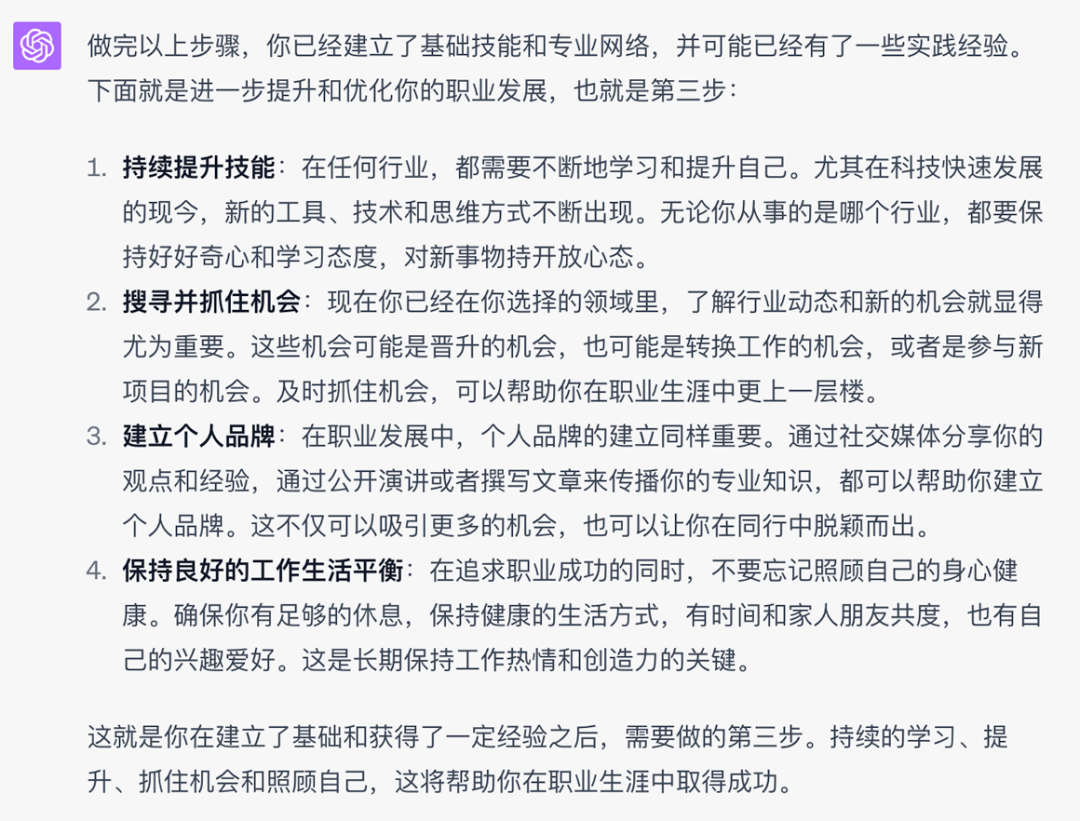 做完以上步骤，你已经建立了基础技能和专业网络，并可能已经有了一些实践经验。下面就是进一步提升和优化你的职业发展，也就是第三步：

1. 持续提升技能：在任何行业，都需要不断地学习和提升自己。尤其在科技快速发展的现今，新的工具、技术和思维方式不断出现。无论你从事的是哪个行业，都要保持好好奇心和学习态度，对新事物持开放心态。
2. 搜寻并抓住机会：现在你已经在你选择的领域里，了解行业动态和新的机会就显得尤为重要。这些机会可能是晋升的机会，也可能是转换工作的机会，或者是参与新项目的机会。及时抓住机会，可以帮助你在职业生涯中更上一层楼。
3. 建立个人品牌：在职业发展中，个人品牌的建立同样重要。通过社交媒体分享你的观点和经验，通过公开演讲或者撰写文章来传播你的专业知识，都可以帮助你建立个人品牌。这不仅可以吸引更多的机会，也可以让你在同行中脱颖而出。
4. 保持良好的工作生活平衡：在追求职业成功的同时，不要忘记照顾自己的身心健康。确保你有足够的休息，保持健康的生活方式，有时间和家人朋友共度，也有自己的兴趣爱好。这是长期保持工作热情和创造力的关键。

这就是你在建立了基础和获得了一定经验之后，需要做的第三步。持续的学习、提升、抓住机会和照顾自己，这将帮助你在职业生涯中取得成功。